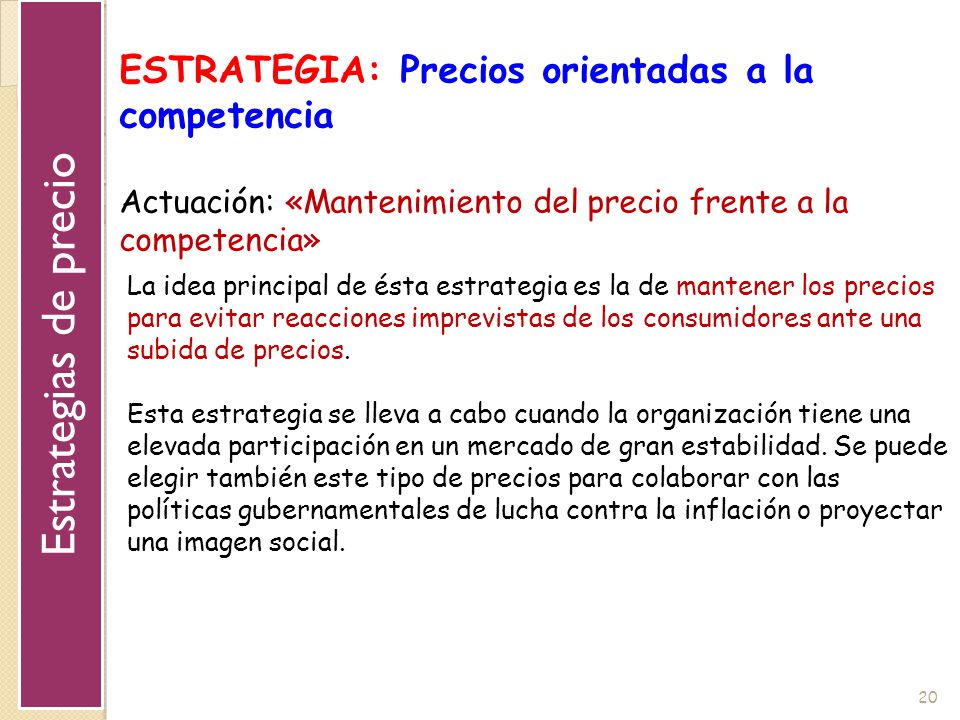 Estrategias de precio

ESTRATEGIA: Precios orientadas a la competencia

Actuación: «Mantenimiento del precio frente a la competencia»

La idea principal de ésta estrategia es la de mantener los precios para evitar reacciones imprevistas de los consumidores ante una subida de precios.

Esta estrategia se lleva a cabo cuando la organización tiene una elevada participación en un mercado de gran estabilidad. Se puede elegir también este tipo de precios para colaborar con las políticas gubernamentales de lucha contra la inflación o proyectar una imagen social.

20